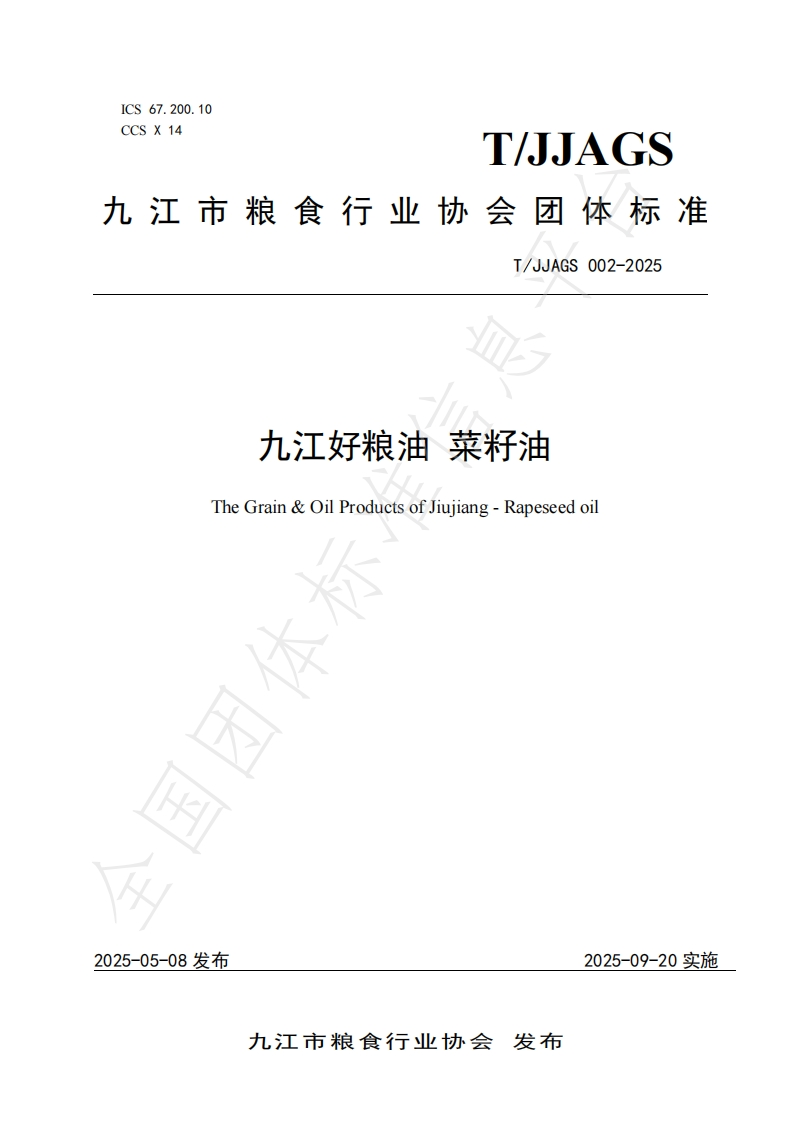 ICS 67.200.10
CCS X 14

T/JJAGS

九江市粮食行业协会团体标准

T/JJAGS 002-2025

九江好粮油 菜籽油

The Grain & Oil Products of Jiujiang - Rapeseed oil

全国团体标准信息平台

2025-05-08 发布

2025-09-20 实施

九江市粮食行业协会 发布